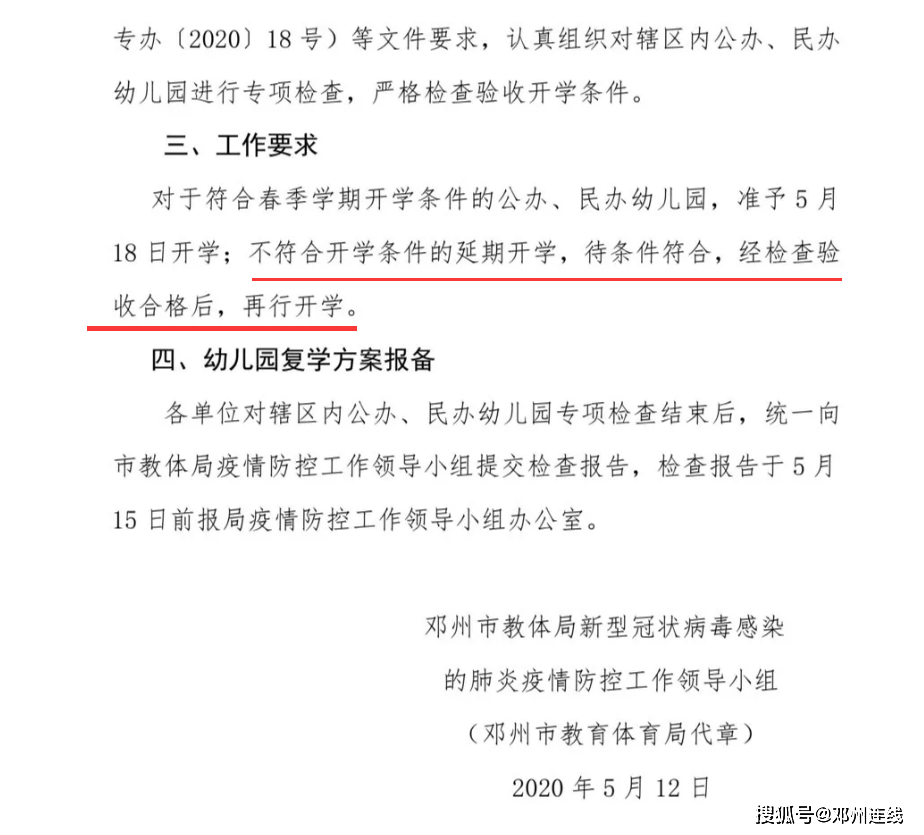 专办〔2020〕18号）等文件要求，认真组织对辖区内公办、民办幼儿园进行专项检查，严格检查验收开学条件。

三、工作要求

对于符合春季学期开学条件的公办、民办幼儿园，准予5月18日开学；不符合开学条件的延期开学，待条件符合，经检查验收合格后，再行开学。

四、幼儿园复学方案报备

各单位对辖区内公办、民办幼儿园专项检查结束后，统一向市教体局疫情防控工作领导小组提交检查报告，检查报告于5月15日前报局疫情防控工作领导小组办公室。

邓州市教体局新型冠状病毒感染
的肺炎疫情防控工作领导小组
（邓州市教育体育局代章）
2020年5月12日

搜狐号@邓州连线